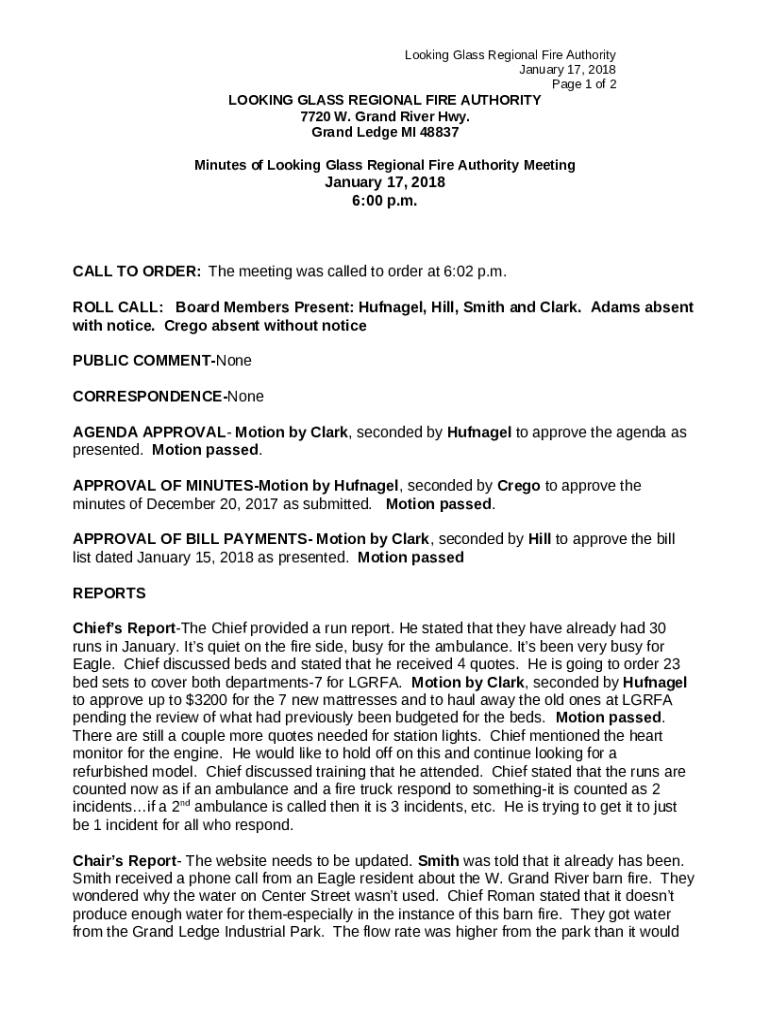 Looking Glass Regional Fire Authority
January 17, 2018
Page 1 of 2

LOOKING GLASS REGIONAL FIRE AUTHORITY
7720 W. Grand River Hwy.
Grand Ledge MI 48837

Minutes of Looking Glass Regional Fire Authority Meeting
January 17, 2018
6:00 p.m.

CALL TO ORDER: The meeting was called to order at 6:02 p.m.

ROLL CALL: Board Members Present: Hufnagel, Hill, Smith and Clark. Adams absent with notice. Crego absent without notice

PUBLIC COMMENT-None

CORRESPONDENCE-None

AGENDA APPROVAL- Motion by Clark, seconded by Hufnagel to approve the agenda as presented. Motion passed.

APPROVAL OF MINUTES-Motion by Hufnagel, seconded by Crego to approve the minutes of December 20, 2017 as submitted. Motion passed.

APPROVAL OF BILL PAYMENTS- Motion by Clark, seconded by Hill to approve the bill list dated January 15, 2018 as presented. Motion passed

REPORTS

Chief's Report-The Chief provided a run report. He stated that they have already had 30 runs in January. It's quiet on the fire side, busy for the ambulance. It's been very busy for Eagle. Chief discussed beds and stated that he received 4 quotes. He is going to order 23 bed sets to cover both departments-7 for LGRFA. Motion by Clark, seconded by Hufnagel to approve up to $3200 for the 7 new mattresses and to haul away the old ones at LGRFA pending the review of what had previously been budgeted for the beds. Motion passed. There are still a couple more quotes needed for station lights. Chief mentioned the heart monitor for the engine. He would like to hold off on this and continue looking for a refurbished model. Chief discussed training that he attended. Chief stated that the runs are counted now as if an ambulance and a fire truck respond to something-it is counted as 2 incidents…if a 2$^{nd}$ ambulance is called then it is 3 incidents, etc. He is trying to get it to just be 1 incident for all who respond.

Chair's Report- The website needs to be updated. Smith was told that it already has been. Smith received a phone call from an Eagle resident about the W. Grand River barn fire. They wondered why the water on Center Street wasn't used. Chief Roman stated that it doesn't produce enough water for them-especially in the instance of this barn fire. They got water from the Grand Ledge Industrial Park. The flow rate was higher from the park than it would